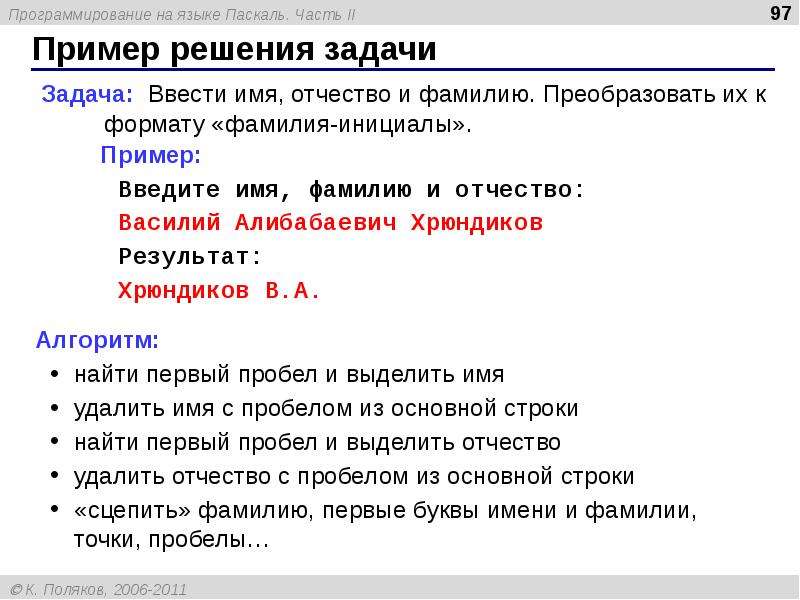 Программирование на языке Паскаль. Часть II

97

Пример решения задачи

Задача: Ввести имя, отчество и фамилию. Преобразовать их к формату «фамилия-инициалы».

Пример:

Введите имя, фамилию и отчество:
Василий Алибабаевич Хрюндиков
Результат:
Хрюндиков В.А.

Алгоритм:

• найти первый пробел и выделить имя
• удалить имя с пробелом из основной строки
• найти первый пробел и выделить отчество
• удалить отчество с пробелом из основной строки
• «сцепить» фамилию, первые буквы имени и фамилии, точки, пробелы…

© К. Поляков, 2006-2011